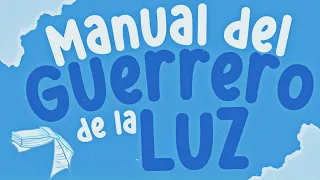 Manual del Guerrero de la LUZ